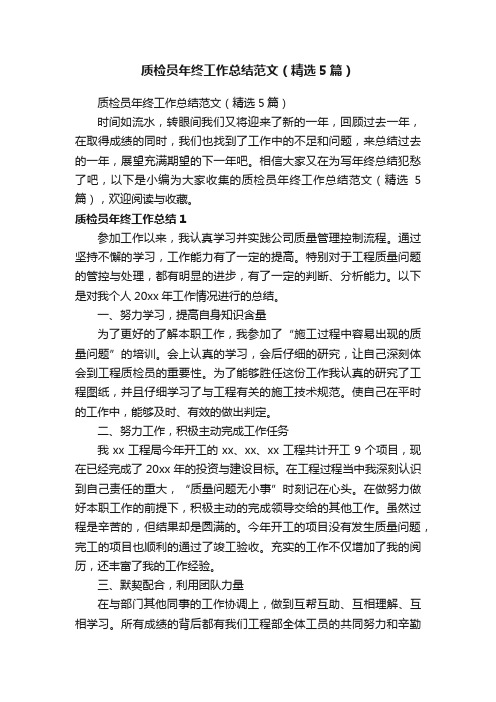 质检员年终工作总结范文（精选5篇）

质检员年终工作总结范文（精选5篇）

时间如流水，转眼间我们又将迎来了新的一年，回顾过去一年，在取得成绩的同时，我们也找到了工作中的不足和问题，来总结过去的一年，展望充满期望的下一年吧。相信大家又在为写年终总结犯愁了吧，以下是小编为大家收集的质检员年终工作总结范文（精选5篇），欢迎阅读与收藏。

质检员年终工作总结1

参加工作以来，我认真学习并实践公司质量管理控制流程。通过坚持不懈的学习，工作能力有了一定的提高。特别对于工程质量问题的管控与处理，都有明显的进步，有了一定的判断、分析能力。以下是对我个人20xx年工作情况进行的总结。

一、努力学习，提高自身知识含量

为了更好的了解本职工作，我参加了“施工过程中容易出现的质量问题”的培训。会上认真的学习，会后仔细的研究，让自己深刻体会到工程质检员的重要性。为了能够胜任这份工作我认真的研究了工程图纸，并且仔细学习了与工程有关的施工技术规范。使自己在平时的工作中，能够及时、有效的做出判定。

二、努力工作，积极主动完成工作任务

我xx工程局今年开工的xx、xx、xx工程共计开工9个项目，现在已经完成了20xx年的投资与建设目标。在工程过程当中我深刻认识到自己责任的重大，“质量问题无小事”时刻记在心头。在做努力做好本职工作的前提下，积极主动的完成领导交给的其他工作。虽然过程是辛苦的，但结果却是圆满的。今年开工的项目没有发生质量问题，完工的项目也顺利的通过了竣工验收。充实的工作不仅增加了我的阅历，还丰富了我的工作经验。

三、默契配合，利用团队力量

在与部门其他同事的工作协调上，做到互帮互助、互相理解、互相学习。所有成绩的背后都有我们工程部全体工员的共同努力和辛勤